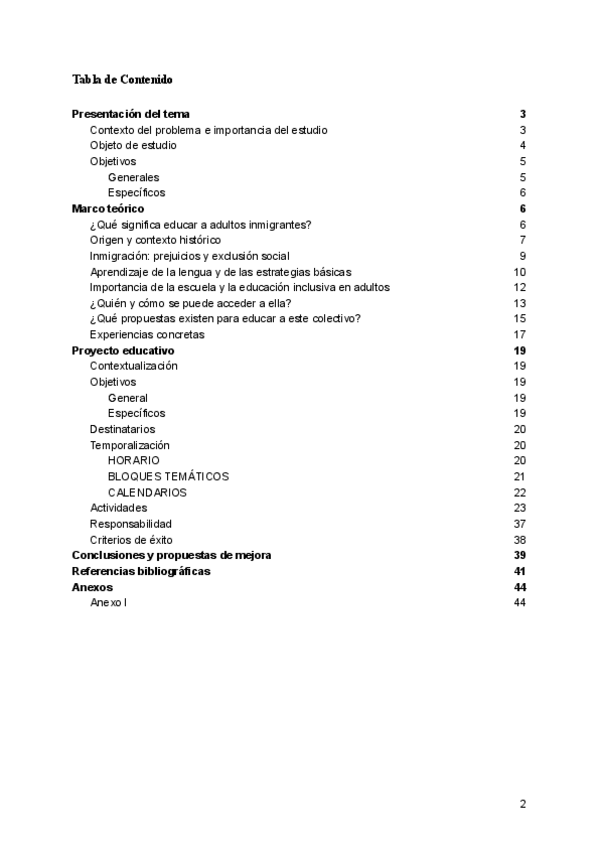 Tabla de Contenido

Presentación del tema 3
Contexto del problema e importancia del estudio 3
Objeto de estudio 4
Objetivos 5
Generales 5
Específicos 6
Marco teórico 6
¿Qué significa educar a adultos inmigrantes? 6
Origen y contexto histórico 7
Inmigración: prejuicios y exclusión social 9
Aprendizaje de la lengua y de las estrategias básicas 10
Importancia de la escuela y la educación inclusiva en adultos 12
¿Quién y cómo se puede acceder a ella? 13
¿Qué propuestas existen para educar a este colectivo? 15
Experiencias concretas 17
Proyecto educativo 19
Contextualización 19
Objetivos 19
General 19
Específicos 19
Destinatarios 20
Temporalización 20
HORARIO 20
BLOQUES TEMÁTICOS 21
CALENDARIOS 22
Actividades 23
Responsabilidad 37
Criterios de éxito 38
Conclusiones y propuestas de mejora 39
Referencias bibliográficas 41
Anexos 44
Anexo I 44

2